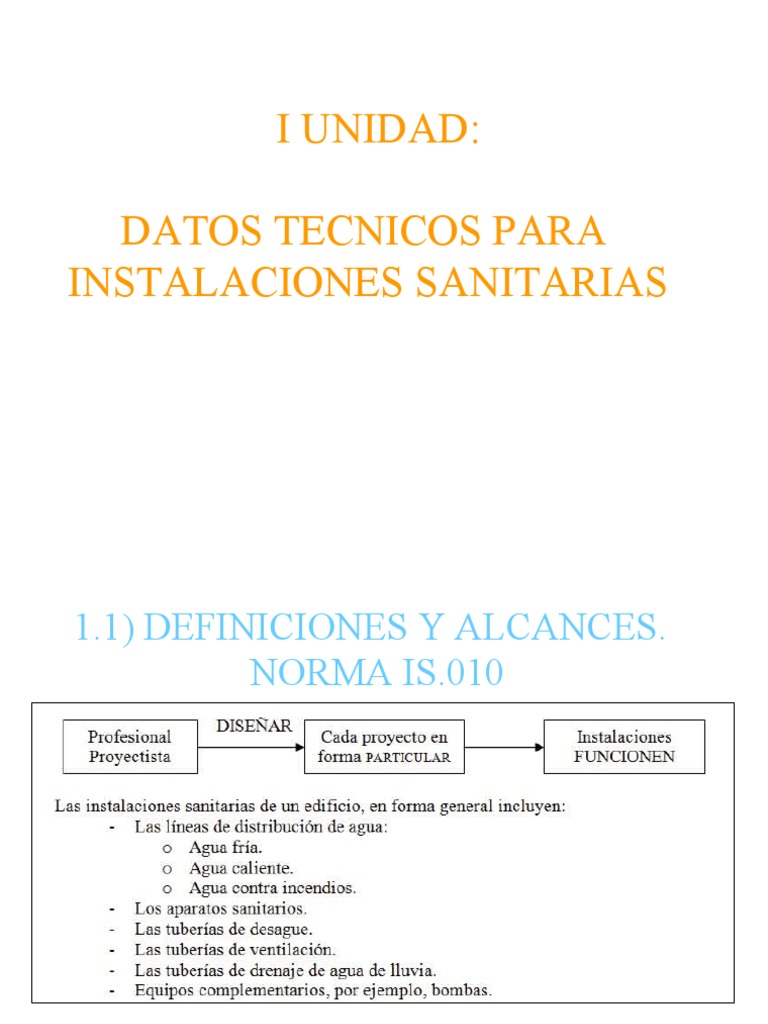 I UNIDAD:

DATOS TECNICOS PARA INSTALACIONES SANITARIAS

1.1) DEFINICIONES Y ALCANCES. NORMA IS.010

Profesional Proyectista

DISEÑAR

Cada proyecto en forma PARTICULAR

Instalaciones FUNCIONEN

Las instalaciones sanitarias de un edificio, en forma general incluyen:
- Las líneas de distribución de agua:
  o Agua fría.
  o Agua caliente.
  o Agua contra incendios.
- Los aparatos sanitarios.
- Las tuberías de desague.
- Las tuberías de ventilación.
- Las tuberías de drenaje de agua de lluvia.
- Equipos complementarios, por ejemplo, bombas.